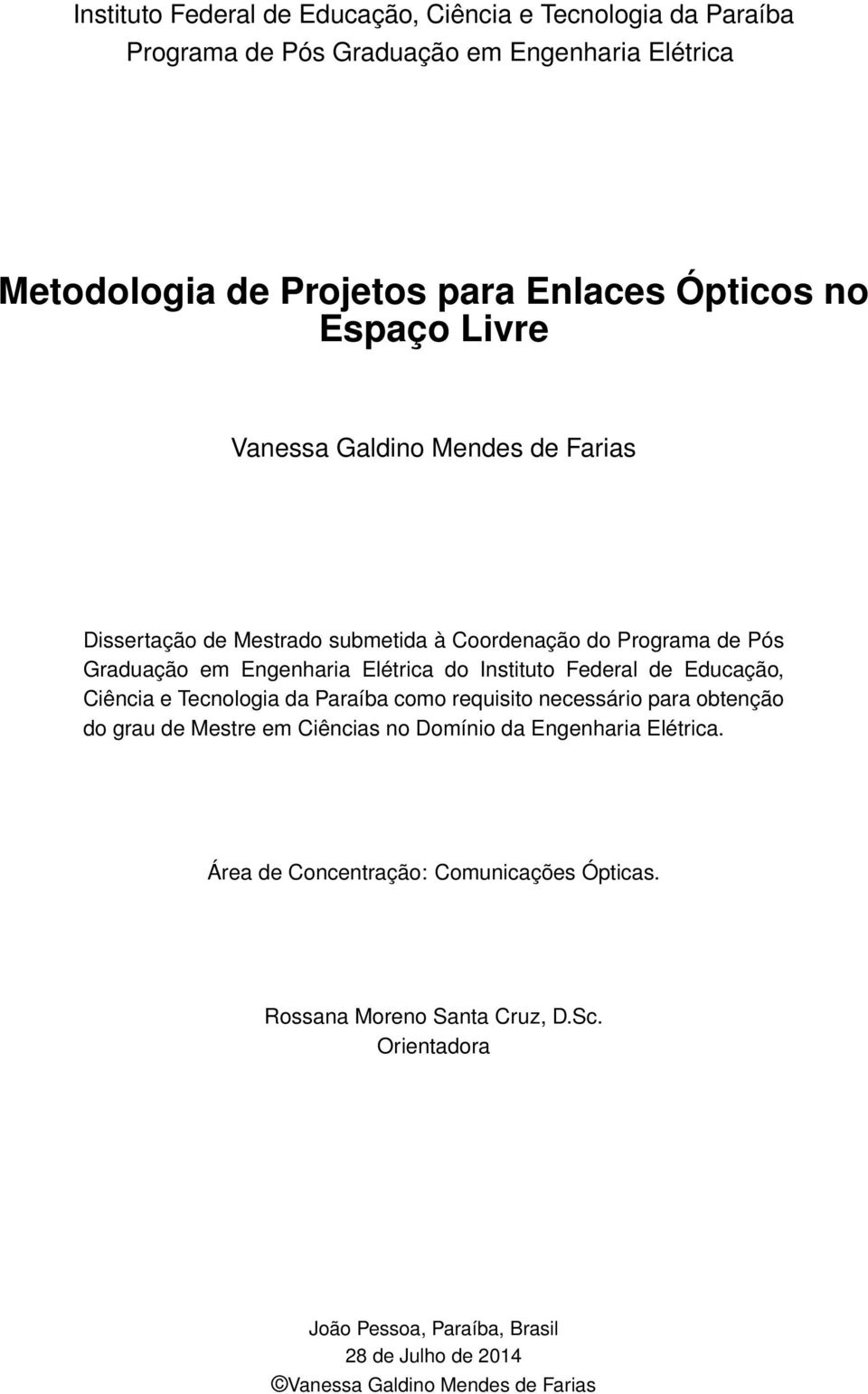 Instituto Federal de Educação, Ciência e Tecnologia da Paraíba
Programa de Pós Graduação em Engenharia Elétrica

Metodologia de Projetos para Enlaces Ópticos no Espaço Livre

Vanessa Galdino Mendes de Farias

Dissertação de Mestrado submetida à Coordenação do Programa de Pós Graduação em Engenharia Elétrica do Instituto Federal de Educação, Ciência e Tecnologia da Paraíba como requisito necessário para obtenção do grau de Mestre em Ciências no Domínio da Engenharia Elétrica.

Área de Concentração: Comunicações Ópticas.

Rossana Moreno Santa Cruz, D.Sc.
Orientadora

João Pessoa, Paraíba, Brasil
28 de Julho de 2014
©Vanessa Galdino Mendes de Farias